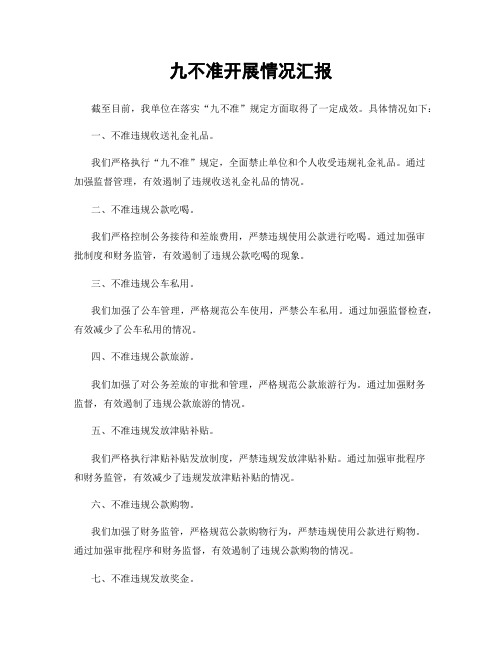 九不准开展情况汇报

截至目前，我单位在落实“九不准”规定方面取得了一定成效。具体情况如下：

一、不准违规收送礼金礼品。

我们严格执行“九不准”规定，全面禁止单位和个人收受违规礼金礼品。通过加强监督管理，有效遏制了违规收送礼金礼品的情况。

二、不准违规公款吃喝。

我们严格控制公务接待和差旅费用，严禁违规使用公款进行吃喝。通过加强审批制度和财务监管，有效遏制了违规公款吃喝的现象。

三、不准违规公车私用。

我们加强了公车管理，严格规范公车使用，严禁公车私用。通过加强监督检查，有效减少了公车私用的情况。

四、不准违规公款旅游。

我们加强了对公务差旅的审批和管理，严格规范公款旅游行为。通过加强财务监督，有效遏制了违规公款旅游的情况。

五、不准违规发放津贴补贴。

我们严格执行津贴补贴发放制度，严禁违规发放津贴补贴。通过加强审批程序和财务监管，有效减少了违规发放津贴补贴的情况。

六、不准违规公款购物。

我们加强了财务监管，严格规范公款购物行为，严禁违规使用公款进行购物。通过加强审批程序和财务监督，有效遏制了违规公款购物的情况。

七、不准违规发放奖金。